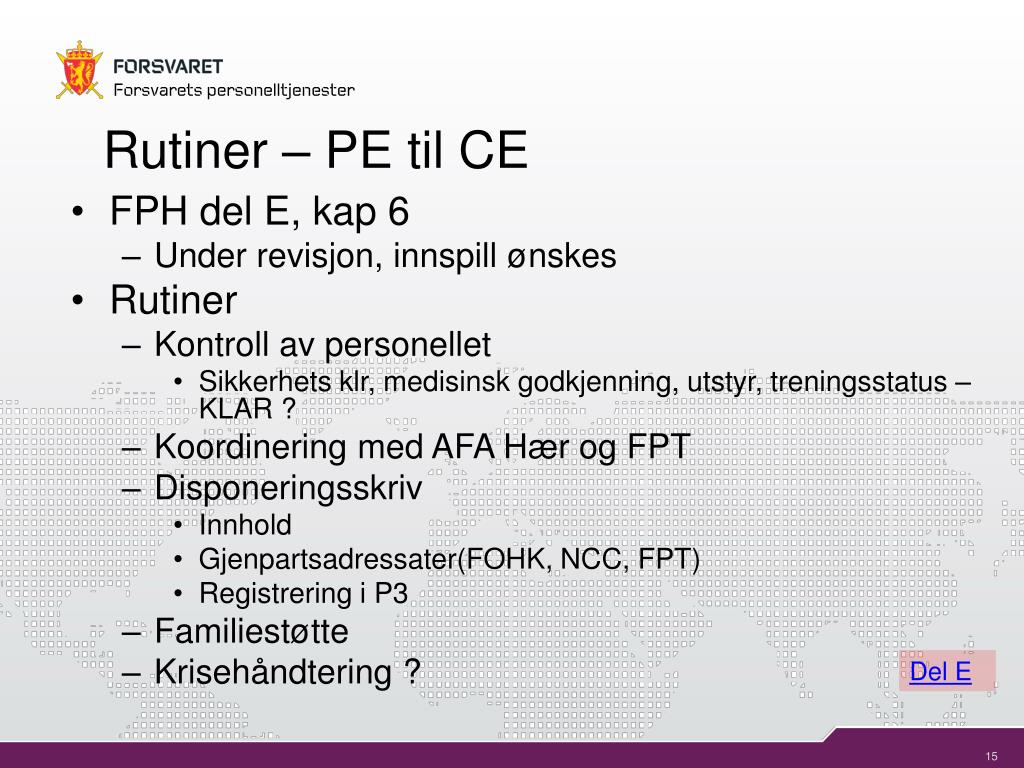 FORSVARET
Forsvarets personelltjenester

Rutiner – PE til CE

• FPH del E, kap 6
– Under revisjon, innspill ønskes
• Rutiner
– Kontroll av personellet
• Sikkerhets klr, medisinsk godkjenning, utstyr, treningsstatus – KLAR ?
– Koordinering med AFA Hær og FPT
– Disponeringsskriv
• Innhold
• Gjenpartsadressater(FOHK, NCC, FPT)
• Registrering i P3
– Familiestøtte
– Krisehåndtering ?

Del E

15